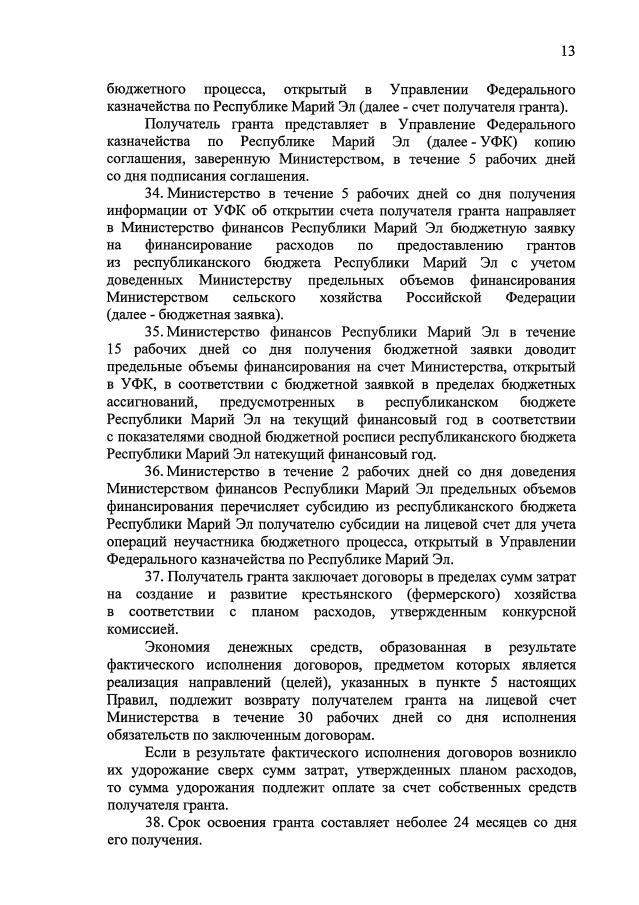 13

бюджетного процесса, открытый в Управлении Федерального казначейства по Республике Марий Эл (далее - счет получателя гранта).

Получатель гранта представляет в Управление Федерального казначейства по Республике Марий Эл (далее - УФК) копию соглашения, заверенную Министерством, в течение 5 рабочих дней со дня подписания соглашения.

34. Министерство в течение 5 рабочих дней со дня получения информации от УФК об открытии счета получателя гранта направляет в Министерство финансов Республики Марий Эл бюджетную заявку на финансирование расходов по предоставлению грантов из республиканского бюджета Республики Марий Эл с учетом доведенных Министерству предельных объемов финансирования Министерством сельского хозяйства Российской Федерации (далее - бюджетная заявка).

35. Министерство финансов Республики Марий Эл в течение 15 рабочих дней со дня получения бюджетной заявки доводит предельные объемы финансирования на счет Министерства, открытый в УФК, в соответствии с бюджетной заявкой в пределах бюджетных ассигнований, предусмотренных в республиканском бюджете Республики Марий Эл на текущий финансовый год в соответствии с показателями сводной бюджетной росписи республиканского бюджета Республики Марий Эл натекущий финансовый год.

36. Министерство в течение 2 рабочих дней со дня доведения Министерством финансов Республики Марий Эл предельных объемов финансирования перечисляет субсидию из республиканского бюджета Республики Марий Эл получателю субсидии на лицевой счет для учета операций неучастника бюджетного процесса, открытый в Управлении Федерального казначейства по Республике Марий Эл.

37. Получатель гранта заключает договоры в пределах сумм затрат на создание и развитие крестьянского (фермерского) хозяйства в соответствии с планом расходов, утвержденным конкурсной комиссией.

Экономия денежных средств, образованная в результате фактического исполнения договоров, предметом которых является реализация направлений (целей), указанных в пункте 5 настоящих Правил, подлежит возврату получателем гранта на лицевой счет Министерства в течение 30 рабочих дней со дня исполнения обязательств по заключенным договорам.

Если в результате фактического исполнения договоров возникло их удорожание сверх сумм затрат, утвержденных планом расходов, то сумма удорожания подлежит оплате за счет собственных средств получателя гранта.

38. Срок освоения гранта составляет неболее 24 месяцев со дня его получения.